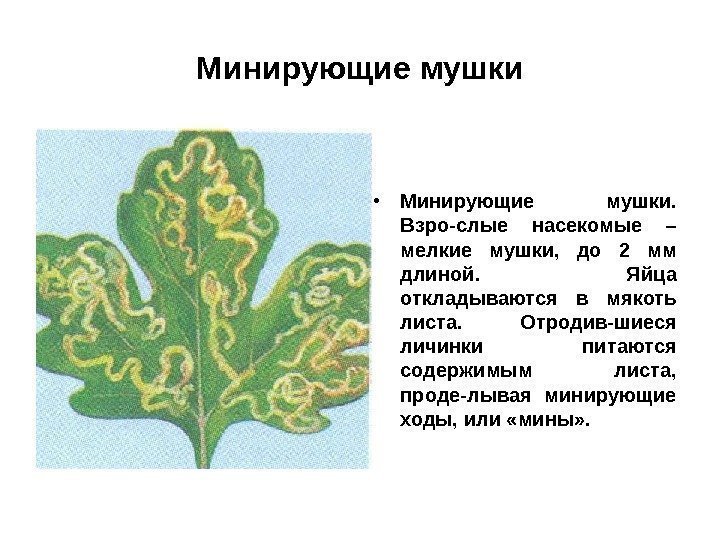 Минирующие мушки

• Минирующие мушки. Взро-слые насекомые – мелкие мушки, до 2 мм длиной. Яйца откладываются в мякоть листа. Отродив-шиеся личинки питаются содержимым листа, проде-лывая минирующие ходы, или «мины».